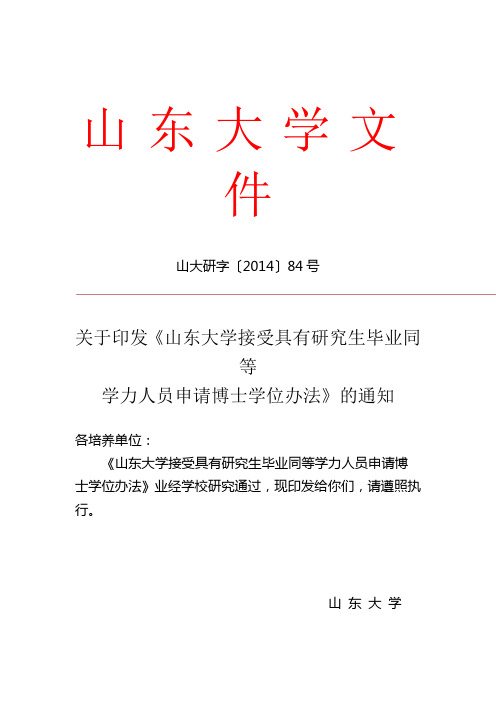 山东大学文件

山大研字〔2014〕84号

关于印发《山东大学接受具有研究生毕业同等学力人员申请博士学位办法》的通知

各培养单位：

《山东大学接受具有研究生毕业同等学力人员申请博士学位办法》业经学校研究通过，现印发给你们，请遵照执行。

山东大学